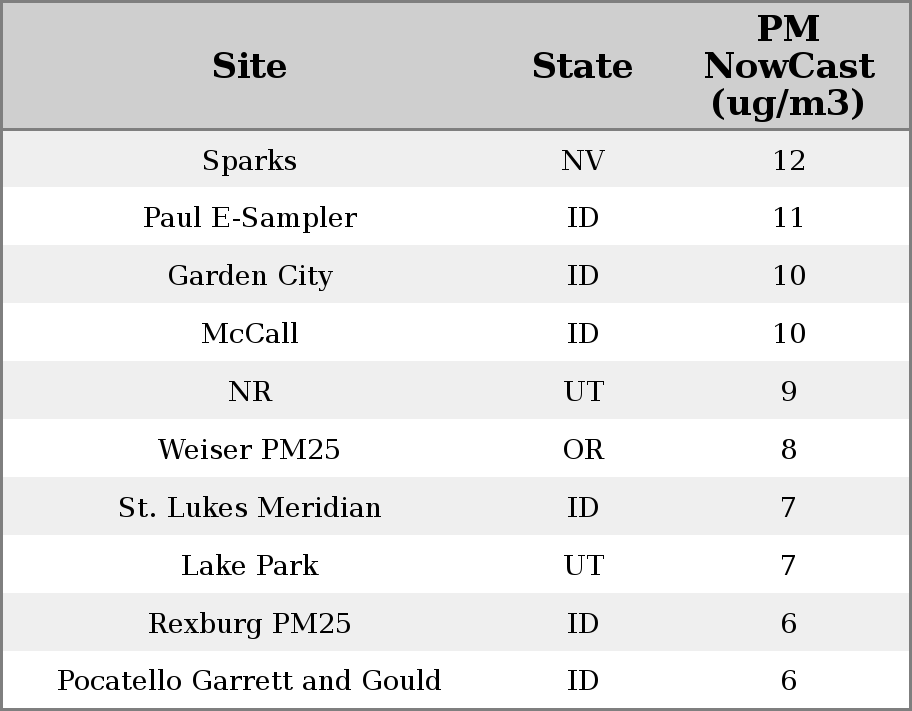 | Site | State | PM NowCast (ug/m3) |
|---|---|---|
| Sparks | NV | 12 |
| Paul E-Sampler | ID | 11 |
| Garden City | ID | 10 |
| McCall | ID | 10 |
| NR | UT | 9 |
| Weiser PM25 | OR | 8 |
| St. Lukes Meridian | ID | 7 |
| Lake Park | UT | 7 |
| Rexburg PM25 | ID | 6 |
| Pocatello Garrett and Gould | ID | 6 |